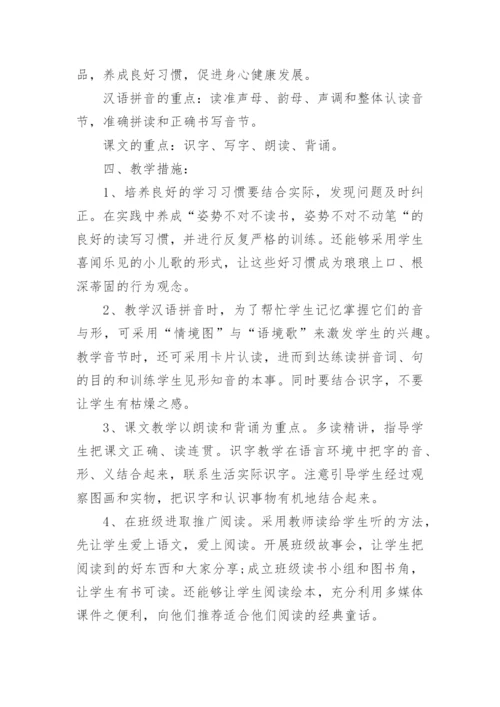 品，养成良好习惯，促进身心健康发展。

汉语拼音的重点：读准声母、韵母、声调和整体认读音节，准确拼读和正确书写音节。

课文的重点：识字、写字、朗读、背诵。

四、教学措施：

1、培养良好的学习习惯要结合实际，发现问题及时纠正。在实践中养成“姿势不对不读书，姿势不对不动笔“的良好的读写习惯，并进行反复严格的训练。还能够采用学生喜闻乐见的小儿歌的形式，让这些好习惯成为琅琅上口、根深蒂固的行为观念。

2、教学汉语拼音时，为了帮忙学生记忆掌握它们的音与形，可采用“情境图”与“语境歌”来激发学生的兴趣。教学音节时，还可采用卡片认读，进而到达练读拼音词、句的目的和训练学生见形知音的本事。同时要结合识字，不要让学生有枯燥之感。

3、课文教学以朗读和背诵为重点。多读精讲，指导学生把课文正确、读连贯。识字教学在语言环境中把字的音、形、义结合起来，联系生活实际识字。注意引导学生经过观察图画和实物，把识字和认识事物有机地结合起来。

4、在班级进取推广阅读。采用教师读给学生听的方法，先让学生爱上语文，爱上阅读。开展班级故事会，让学生把阅读到的好东西和大家分享;成立班级读书小组和图书角，让学生有书可读。还能够让学生阅读绘本，充分利用多媒体课件之便利，向他们推荐适合他们阅读的经典童话。